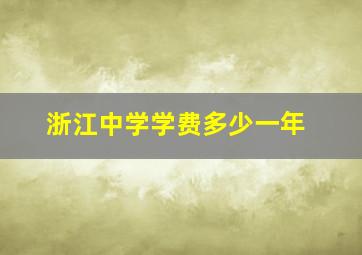 浙江中学学费多少一年